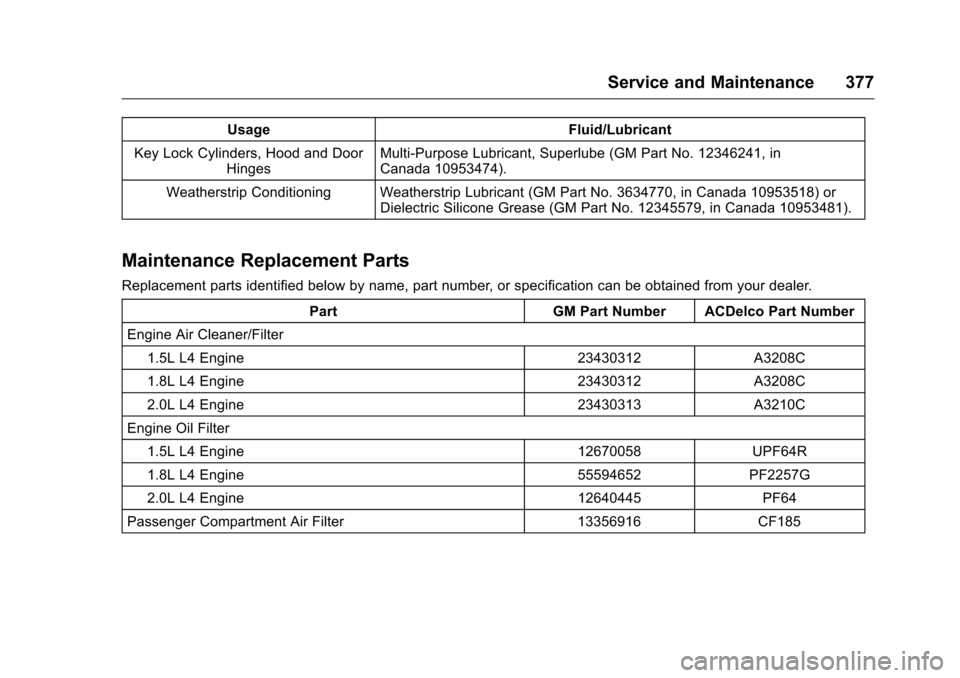 Service and Maintenance 377

| Usage | Fluid/Lubricant |
|---|---|
| Key Lock Cylinders, Hood and Door Hinges | Multi-Purpose Lubricant, Superlube (GM Part No. 12346241, in Canada 10953474). |
| Weatherstrip Conditioning | Weatherstrip Lubricant (GM Part No. 3634770, in Canada 10953518) or Dielectric Silicone Grease (GM Part No. 12345579, in Canada 10953481). |

Maintenance Replacement Parts

Replacement parts identified below by name, part number, or specification can be obtained from your dealer.

| Part | GM Part Number | ACDelco Part Number |
|---|---|---|
| Engine Air Cleaner/Filter | | |
| 1.5L L4 Engine | 23430312 | A3208C |
| 1.8L L4 Engine | 23430312 | A3208C |
| 2.0L L4 Engine | 23430313 | A3210C |
| Engine Oil Filter | | |
| 1.5L L4 Engine | 12670058 | UPF64R |
| 1.8L L4 Engine | 55594652 | PF2257G |
| 2.0L L4 Engine | 12640445 | PF64 |
| Passenger Compartment Air Filter | 13356916 | CF185 |

carmanualsonline.info